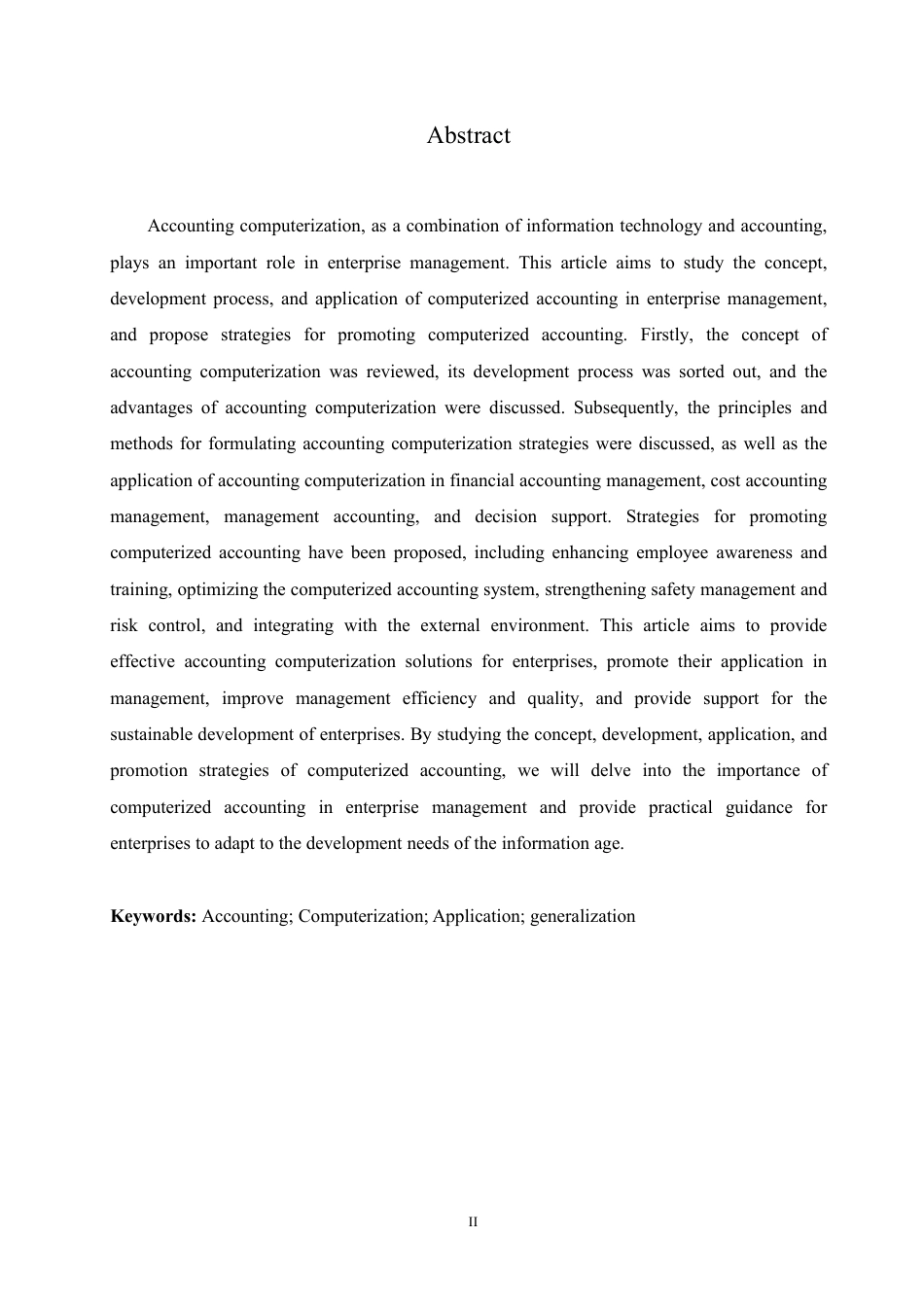 Abstract

Accounting computerization, as a combination of information technology and accounting, plays an important role in enterprise management. This article aims to study the concept, development process, and application of computerized accounting in enterprise management, and propose strategies for promoting computerized accounting. Firstly, the concept of accounting computerization was reviewed, its development process was sorted out, and the advantages of accounting computerization were discussed. Subsequently, the principles and methods for formulating accounting computerization strategies were discussed, as well as the application of accounting computerization in financial accounting management, cost accounting management, management accounting, and decision support. Strategies for promoting computerized accounting have been proposed, including enhancing employee awareness and training, optimizing the computerized accounting system, strengthening safety management and risk control, and integrating with the external environment. This article aims to provide effective accounting computerization solutions for enterprises, promote their application in management, improve management efficiency and quality, and provide support for the sustainable development of enterprises. By studying the concept, development, application, and promotion strategies of computerized accounting, we will delve into the importance of computerized accounting in enterprise management and provide practical guidance for enterprises to adapt to the development needs of the information age.

**Keywords:** Accounting; Computerization; Application; generalization

II